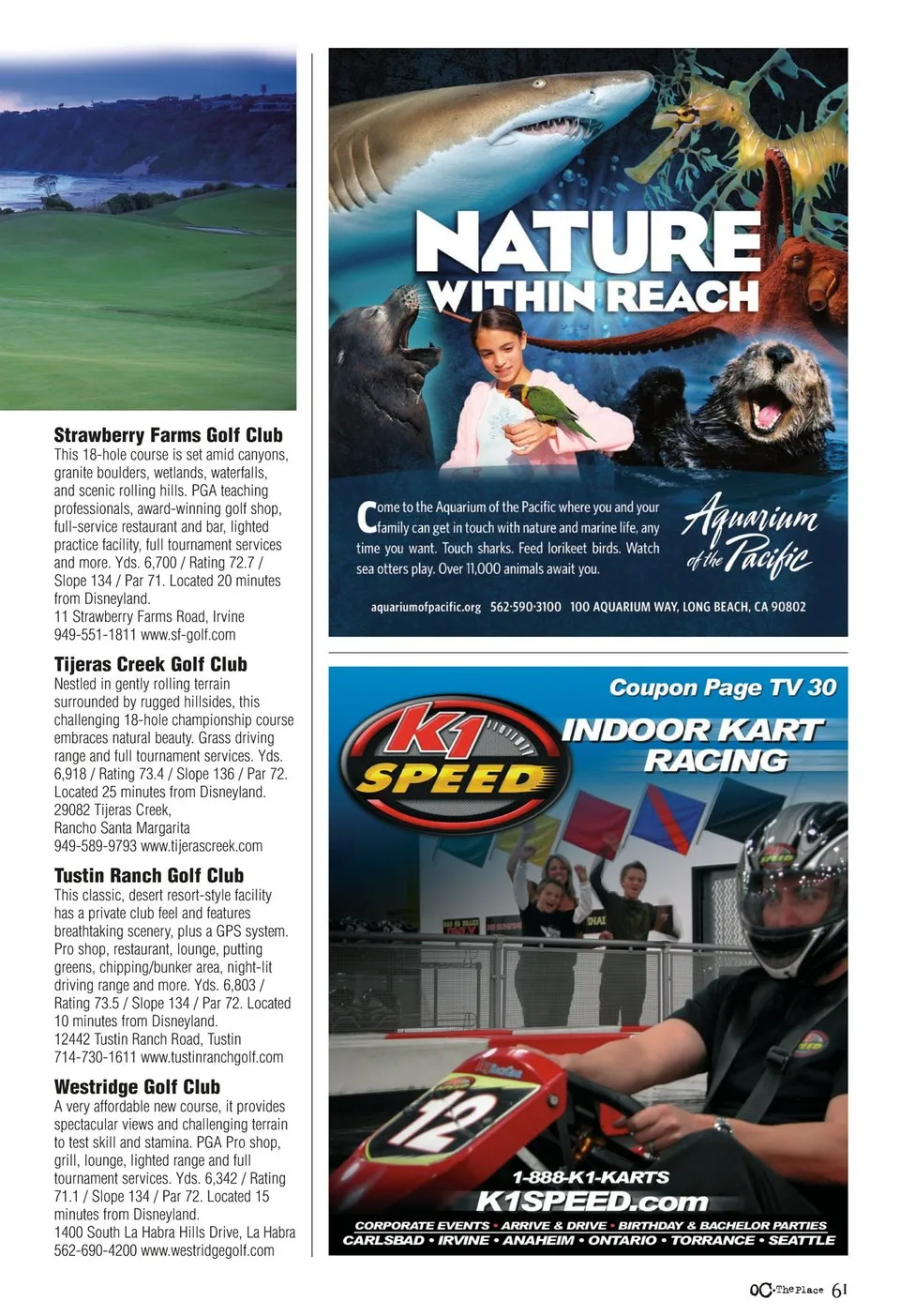 **Strawberry Farms Golf Club**
This 18-hole course is set amid canyons, granite boulders, wetlands, waterfalls, and scenic rolling hills. PGA teaching professionals, award-winning golf shop, full-service restaurant and bar, lighted practice facility, full tournament services and more. Yds. 6,700 / Rating 72.7 / Slope 134 / Par 71. Located 20 minutes from Disneyland.
11 Strawberry Farms Road, Irvine
949-551-1811 www.sf-golf.com

**Tijeras Creek Golf Club**
Nestled in gently rolling terrain surrounded by rugged hillsides, this challenging 18-hole championship course embraces natural beauty. Grass driving range and full tournament services. Yds. 6,918 / Rating 73.4 / Slope 136 / Par 72. Located 25 minutes from Disneyland.
29082 Tijeras Creek,
Rancho Santa Margarita
949-589-9793 www.tijerascreek.com

**Tustin Ranch Golf Club**
This classic, desert resort-style facility has a private club feel and features breathtaking scenery, plus a GPS system. Pro shop, restaurant, lounge, putting greens, chipping/bunker area, night-lit driving range and more. Yds. 6,803 / Rating 73.5 / Slope 134 / Par 72. Located 10 minutes from Disneyland.
12442 Tustin Ranch Road, Tustin
714-730-1611 www.tustinranchgolf.com

**Westridge Golf Club**
A very affordable new course, it provides spectacular views and challenging terrain to test skill and stamina. PGA Pro shop, grill, lounge, lighted range and full tournament services. Yds. 6,342 / Rating 71.1 / Slope 134 / Par 72. Located 15 minutes from Disneyland.
1400 South La Habra Hills Drive, La Habra
562-690-4200 www.westridgegolf.com

NATURE WITHIN REACH

Come to the Aquarium of the Pacific where you and your family can get in touch with nature and marine life, any time you want. Touch sharks. Feed lorikeet birds. Watch sea otters play. Over 11,000 animals await you.

Aquarium of the Pacific

aquariumofpacific.org 562·590·3100 100 AQUARIUM WAY, LONG BEACH, CA 90802

Coupon Page TV 30

K1 SPEED

INDOOR KART RACING

12

1-888-K1-KARTS
K1SPEED.com
CORPORATE EVENTS • ARRIVE & DRIVE • BIRTHDAY & BACHELOR PARTIES
CARLSBAD • IRVINE • ANAHEIM • ONTARIO • TORRANCE • SEATTLE

OC·The Place 61